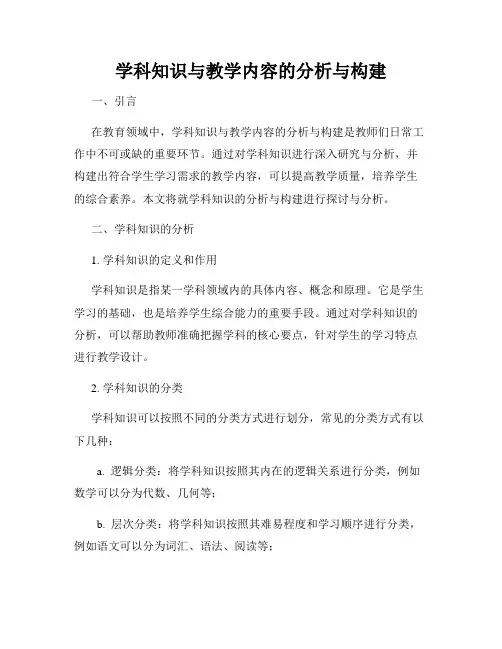 学科知识与教学内容的分析与构建

一、引言

在教育领域中，学科知识与教学内容的分析与构建是教师们日常工作中不可或缺的重要环节。通过对学科知识进行深入研究与分析，并构建出符合学生学习需求的教学内容，可以提高教学质量，培养学生的综合素养。本文将就学科知识的分析与构建进行探讨与分析。

二、学科知识的分析

1. 学科知识的定义和作用

学科知识是指某一学科领域内的具体内容、概念和原理。它是学生学习的基础，也是培养学生综合能力的重要手段。通过对学科知识的分析，可以帮助教师准确把握学科的核心要点，针对学生的学习特点进行教学设计。

2. 学科知识的分类

学科知识可以按照不同的分类方式进行划分，常见的分类方式有以下几种：

a. 逻辑分类：将学科知识按照其内在的逻辑关系进行分类，例如数学可以分为代数、几何等；

b. 层次分类：将学科知识按照其难易程度和学习顺序进行分类，例如语文可以分为词汇、语法、阅读等；